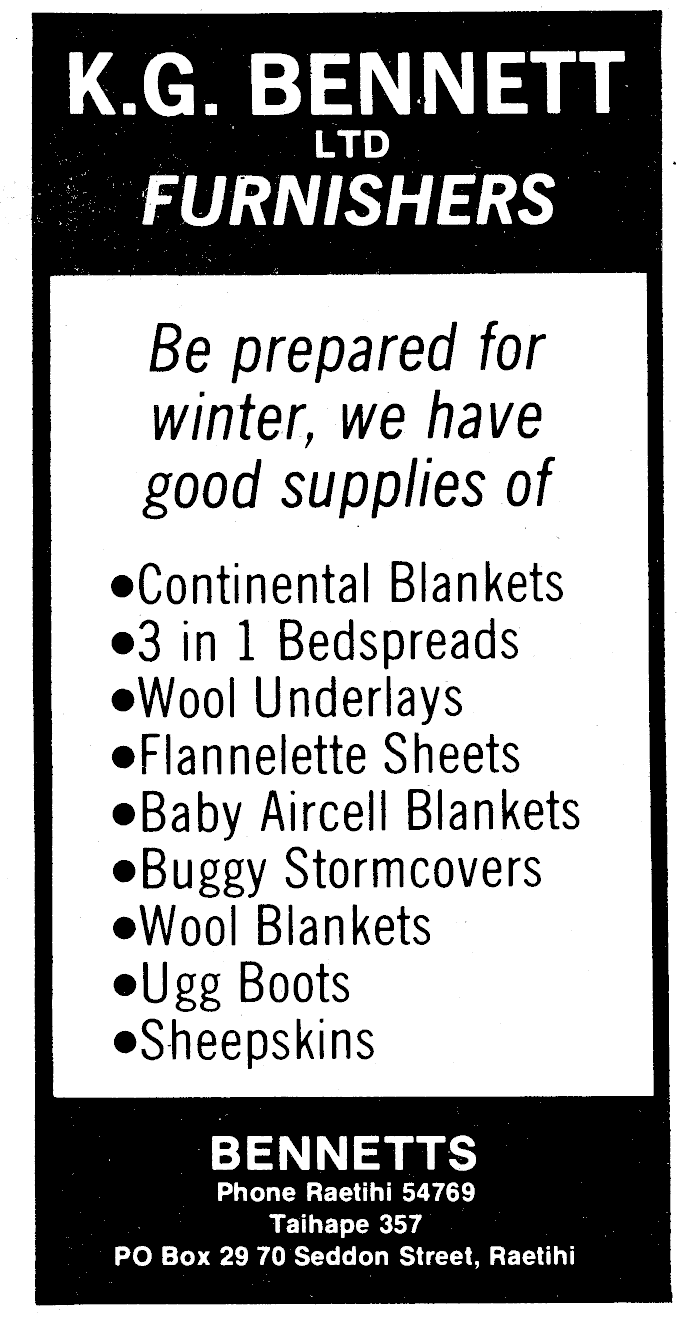 K.G. BENNETT
LTD
FURNISHERS

Be prepared for winter, we have good supplies of

• Continental Blankets
• 3 in 1 Bedspreads
• Wool Underlays
• Flannelette Sheets
• Baby Aircell Blankets
• Buggy Stormcovers
• Wool Blankets
• Ugg Boots
• Sheepskins

BENNETTS
Phone Raetihi 54769
Taihape 357
PO Box 29 70 Seddon Street, Raetihi